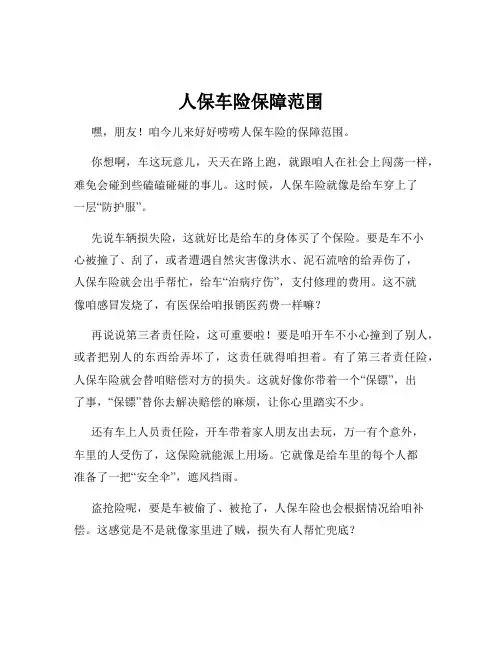 人保车险保障范围

嘿，朋友！咱今儿来好好唠唠人保车险的保障范围。

你想啊，车这玩意儿，天天在路上跑，就跟咱人在社会上闯荡一样，难免会碰到些磕磕碰碰的事儿。这时候，人保车险就像是给车穿上了一层“防护服”。

先说车辆损失险，这就好比是给车的身体买了个保险。要是车不小心被撞了、刮了，或者遭遇自然灾害像洪水、泥石流啥的给弄伤了，人保车险就会出手帮忙，给车“治病疗伤”，支付修理的费用。这不就像咱感冒发烧了，有医保给咱报销医药费一样嘛？

再说说第三者责任险，这可重要啦！要是咱开车不小心撞到了别人，或者把别人的东西给弄坏了，这责任就得咱担着。有了第三者责任险，人保车险就会替咱赔偿对方的损失。这就好像你带着一个“保镖”，出了事，“保镖”替你去解决赔偿的麻烦，让你心里踏实不少。

还有车上人员责任险，开车带着家人朋友出去玩，万一有个意外，车里的人受伤了，这保险就能派上用场。它就像是给车里的每个人都准备了一把“安全伞”，遮风挡雨。

盗抢险呢，要是车被偷了、被抢了，人保车险也会根据情况给咱补偿。这感觉是不是就像家里进了贼，损失有人帮忙兜底？